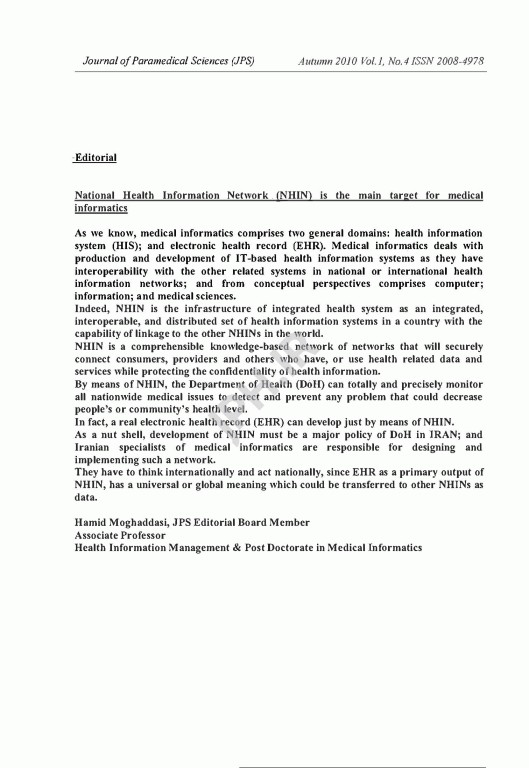 Journal of Paramedical Sciences (JPS) Autumn 2010 Vol.1, No.4 ISSN 2008-4978

Editorial

National Health Information Network (NHIN) is the main target for medical informatics

As we know, medical informatics comprises two general domains: health information system (HIS); and electronic health record (EHR). Medical informatics deals with production and development of IT-based health information systems as they have interoperability with the other related systems in national or international health information networks; and from conceptual perspectives comprises computer; information; and medical sciences.
Indeed, NHIN is the infrastructure of integrated health system as an integrated, interoperable, and distributed set of health information systems in a country with the capability of linkage to the other NHINs in the world.
NHIN is a comprehensible knowledge-based network of networks that will securely connect consumers, providers and others who have, or use health related data and services while protecting the confidentiality of health information.
By means of NHIN, the Department of Health (DoH) can totally and precisely monitor all nationwide medical issues to detect and prevent any problem that could decrease people's or community's health level.
In fact, a real electronic health record (EHR) can develop just by means of NHIN.
As a nut shell, development of NHIN must be a major policy of DoH in IRAN; and Iranian specialists of medical informatics are responsible for designing and implementing such a network.
They have to think internationally and act nationally, since EHR as a primary output of NHIN, has a universal or global meaning which could be transferred to other NHINs as data.

Hamid Moghaddasi, JPS Editorial Board Member
Associate Professor
Health Information Management & Post Doctorate in Medical Informatics